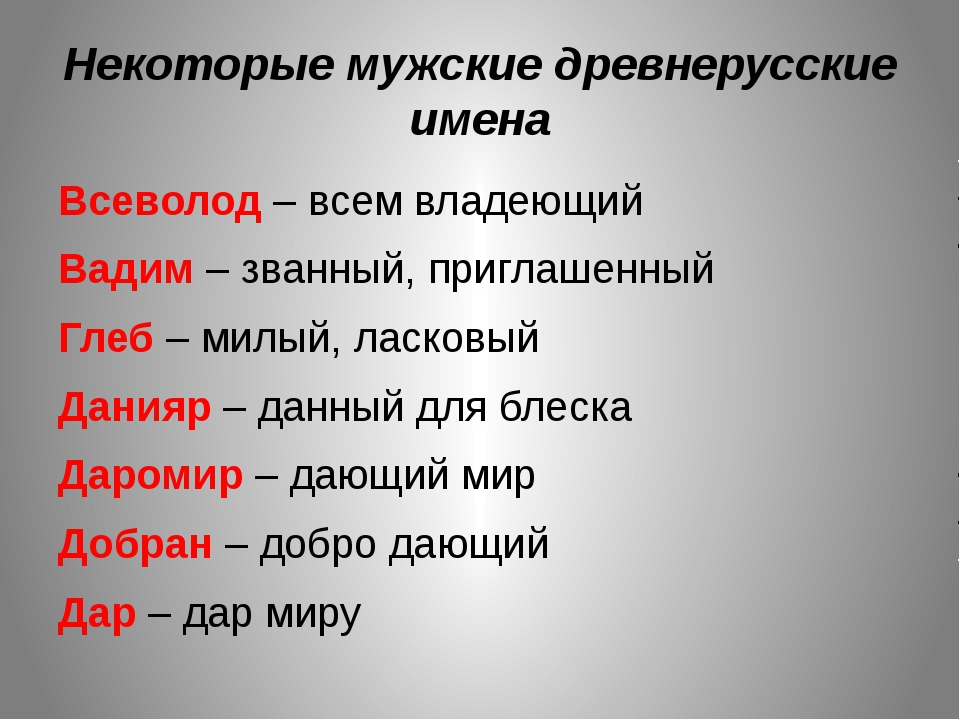 Некоторые мужские древнерусские имена

Всеволод – всем владеющий

Вадим – званный, приглашенный

Глеб – милый, ласковый

Данияр – данный для блеска

Даромир – дающий мир

Добран – добро дающий

Дар – дар миру